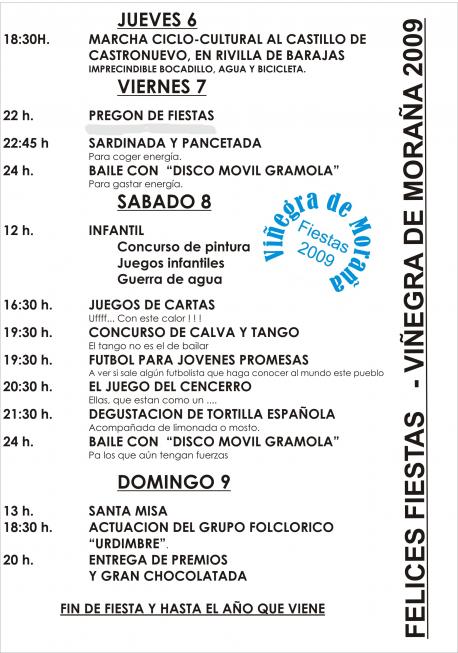 JUEVES 6

18:30H. MARCHA CICLO-CULTURAL AL CASTILLO DE CASTRONUEVO, EN RIVILLA DE BARAJAS
IMPRECINDIBLE BOCADILLO, AGUA Y BICICLETA.

VIERNES 7

22 h. PREGON DE FIESTAS

22:45 h SARDINADA Y PANCETADA
Para coger energía.

24 h. BAILE CON "DISCO MOVIL GRAMOLA"
Para gastar energía.

SABADO 8

Viñegra de Moraña
Fiestas
2009

12 h. INFANTIL
Concurso de pintura
Juegos infantiles
Guerra de agua

16:30 h. JUEGOS DE CARTAS
Uffff... Con este calor ! ! !

19:30 h. CONCURSO DE CALVA Y TANGO
El tango no es el de bailar

19:30 h. FUTBOL PARA JOVENES PROMESAS
A ver si sale algún futbolista que haga conocer al mundo este pueblo

20:30 h. EL JUEGO DEL CENCERRO
Ellas, que estan como un ....

21:30 h. DEGUSTACION DE TORTILLA ESPAÑOLA
Acompañada de limonada o mosto.

24 h. BAILE CON "DISCO MOVIL GRAMOLA"
Pa los que aún tengan fuerzas

DOMINGO 9

13 h. SANTA MISA

18:30 h. ACTUACION DEL GRUPO FOLCLORICO "URDIMBRE".

20 h. ENTREGA DE PREMIOS
Y GRAN CHOCOLATADA

FIN DE FIESTA Y HASTA EL AÑO QUE VIENE

FELICES FIESTAS - VIÑEGRA DE MORAÑA 2009